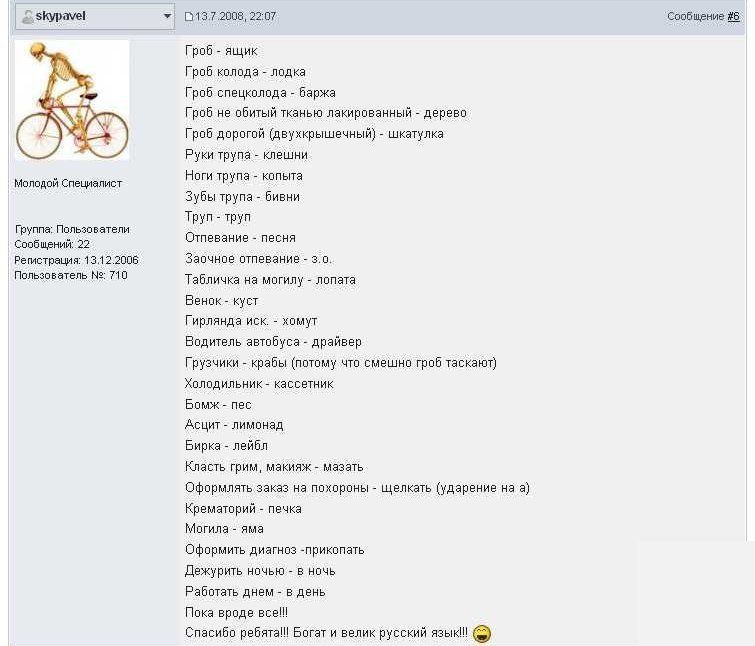 skypavel

13.7.2008, 22:07

Сообщение #6

Молодой Специалист

Группа: Пользователи
Сообщений: 22
Регистрация: 13.12.2006
Пользователь №: 710

Гроб - ящик
Гроб колода - лодка
Гроб спецколода - баржа
Гроб не обитый тканью лакированный - дерево
Гроб дорогой (двухкрышечный) - шкатулка
Руки трупа - клешни
Ноги трупа - копыта
Зубы трупа - бивни
Труп - труп
Отпевание - песня
Заочное отпевание - з.о.
Табличка на могилу - лопата
Венок - куст
Гирлянда иск. - хомут
Водитель автобуса - драйвер
Грузчики - крабы (потому что смешно гроб таскают)
Холодильник - кассетник
Бомж - пес
Асцит - лимонад
Бирка - лейбл
Класть грим, макияж - мазать
Оформлять заказ на похороны - щелкать (ударение на а)
Крематорий - печка
Могила - яма
Оформить диагноз -прикопать
Дежурить ночью - в ночь
Работать днем - в день
Пока вроде все!!!
Спасибо ребята!!! Богат и велик русский язык!!!